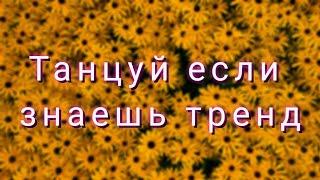 Танцуй если знаешь тренд